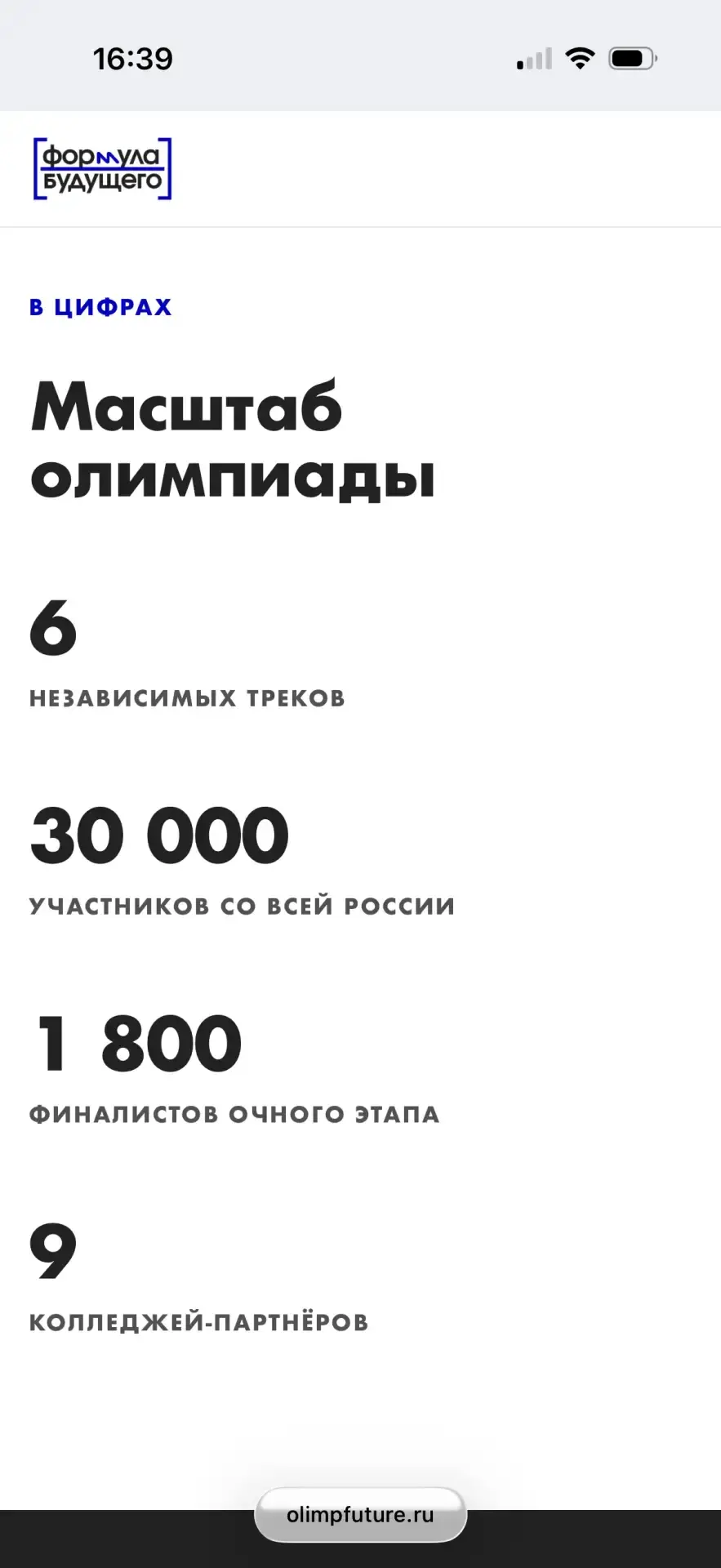 16:39

формула будущего

В ЦИФРАХ

Масштаб олимпиады

6

НЕЗАВИСИМЫХ ТРЕКОВ

30 000

УЧАСТНИКОВ СО ВСЕЙ РОССИИ

1 800

ФИНАЛИСТОВ ОЧНОГО ЭТАПА

9

КОЛЛЕДЖЕЙ-ПАРТНЁРОВ

olimpfuture.ru